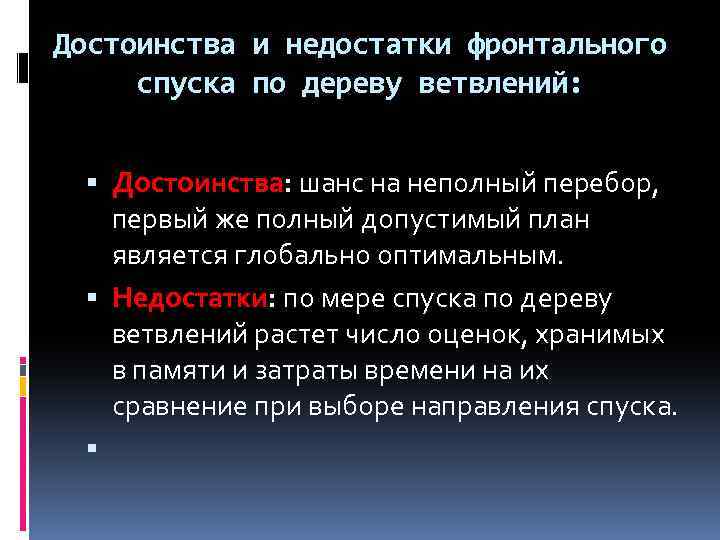 Достоинства и недостатки фронтального спуска по дереву ветвлений:

▪ Достоинства: шанс на неполный перебор, первый же полный допустимый план является глобально оптимальным.
▪ Недостатки: по мере спуска по дереву ветвлений растет число оценок, хранимых в памяти и затраты времени на их сравнение при выборе направления спуска.
▪